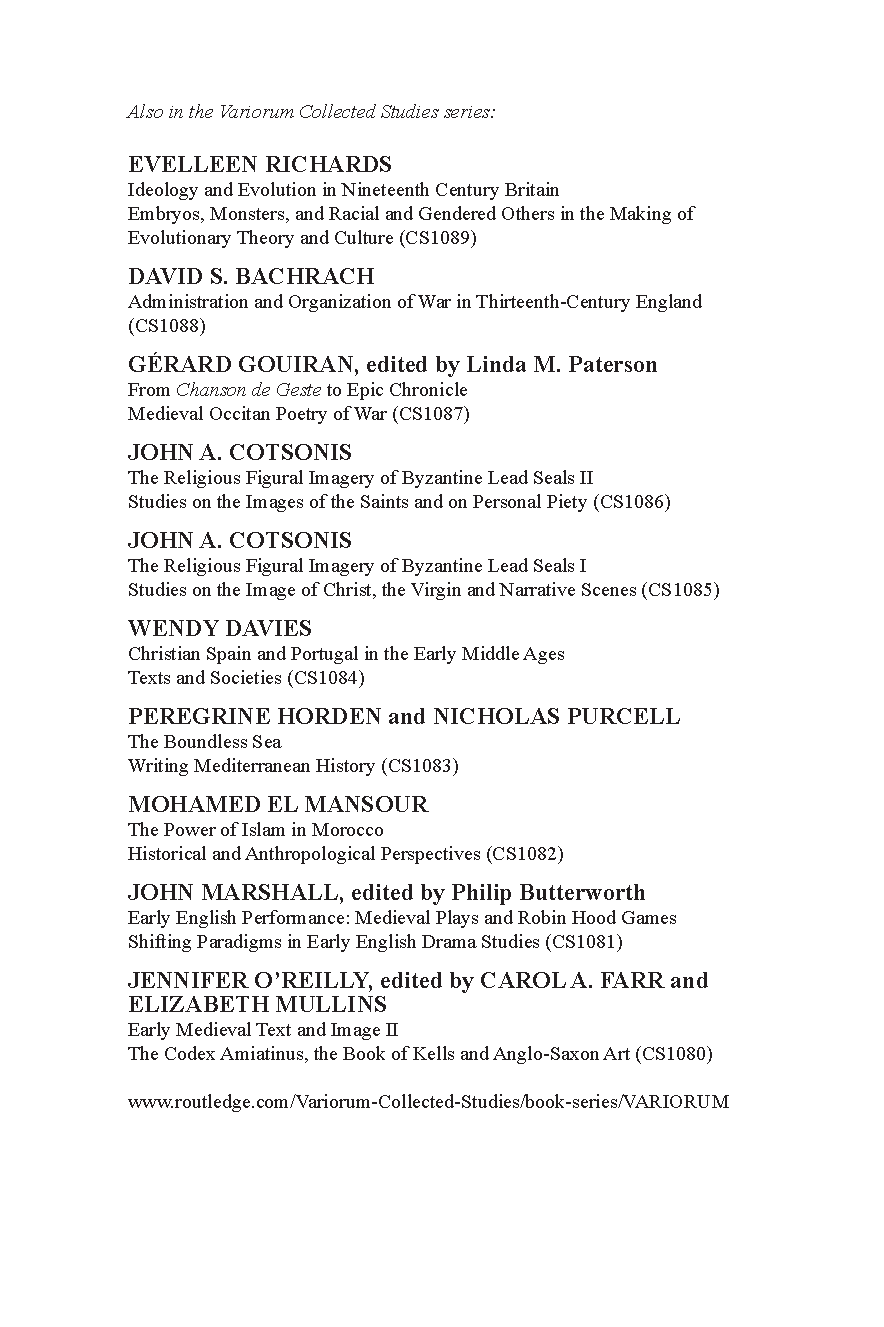 Also in the Variorum Collected Studies series:

EVELLEEN RICHARDS
Ideology and Evolution in Nineteenth Century Britain
Embryos, Monsters, and Racial and Gendered Others in the Making of Evolutionary Theory and Culture (CS1089)

DAVID S. BACHRACH
Administration and Organization of War in Thirteenth-Century England (CS1088)

GÉRARD GOUIRAN, edited by Linda M. Paterson
From Chanson de Geste to Epic Chronicle
Medieval Occitan Poetry of War (CS1087)

JOHN A. COTSONIS
The Religious Figural Imagery of Byzantine Lead Seals II
Studies on the Images of the Saints and on Personal Piety (CS1086)

JOHN A. COTSONIS
The Religious Figural Imagery of Byzantine Lead Seals I
Studies on the Image of Christ, the Virgin and Narrative Scenes (CS1085)

WENDY DAVIES
Christian Spain and Portugal in the Early Middle Ages
Texts and Societies (CS1084)

PEREGRINE HORDEN and NICHOLAS PURCELL
The Boundless Sea
Writing Mediterranean History (CS1083)

MOHAMED EL MANSOUR
The Power of Islam in Morocco
Historical and Anthropological Perspectives (CS1082)

JOHN MARSHALL, edited by Philip Butterworth
Early English Performance: Medieval Plays and Robin Hood Games
Shifting Paradigms in Early English Drama Studies (CS1081)

JENNIFER O'REILLY, edited by CAROL A. FARR and ELIZABETH MULLINS
Early Medieval Text and Image II
The Codex Amiatinus, the Book of Kells and Anglo-Saxon Art (CS1080)

www.routledge.com/Variorum-Collected-Studies/book-series/VARIORUM